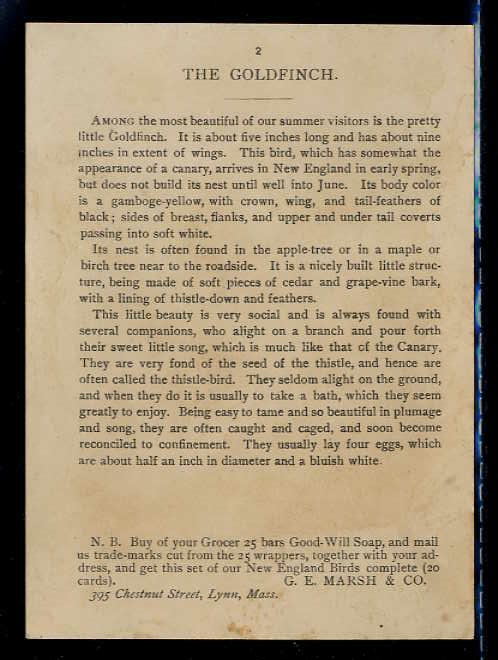 2

THE GOLDFINCH.

AMONG the most beautiful of our summer visitors is the pretty little Goldfinch. It is about five inches long and has about nine inches in extent of wings. This bird, which has somewhat the appearance of a canary, arrives in New England in early spring, but does not build its nest until well into June. Its body color is a gamboge-yellow, with crown, wing, and tail-feathers of black; sides of breast, flanks, and upper and under tail coverts passing into soft white.

Its nest is often found in the apple-tree or in a maple or birch tree near to the roadside. It is a nicely built little structure, being made of soft pieces of cedar and grape-vine bark, with a lining of thistle-down and feathers.

This little beauty is very social and is always found with several companions, who alight on a branch and pour forth their sweet little song, which is much like that of the Canary. They are very fond of the seed of the thistle, and hence are often called the thistle-bird. They seldom alight on the ground, and when they do it is usually to take a bath, which they seem greatly to enjoy. Being easy to tame and so beautiful in plumage and song, they are often caught and caged, and soon become reconciled to confinement. They usually lay four eggs, which are about half an inch in diameter and a bluish white.

N. B. Buy of your Grocer 25 bars Good-Will Soap, and mail us trade-marks cut from the 25 wrappers, together with your address, and get this set of our New England Birds complete (20 cards). G. E. MARSH & CO.
395 Chestnut Street, Lynn, Mass.